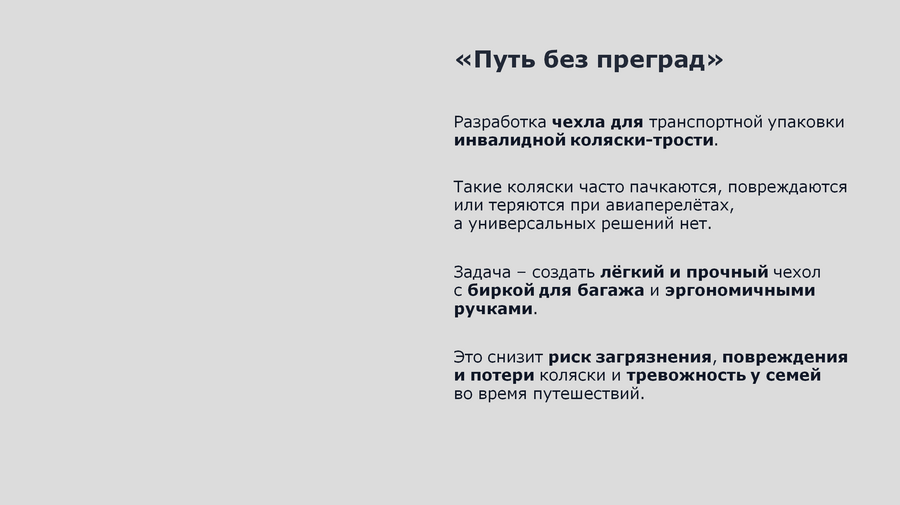 «Путь без преград»

Разработка чехла для транспортной упаковки инвалидной коляски-трости.

Такие коляски часто пачкаются, повреждаются или теряются при авиаперелётах, а универсальных решений нет.

Задача – создать лёгкий и прочный чехол с биркой для багажа и эргономичными ручками.

Это снизит риск загрязнения, повреждения и потери коляски и тревожность у семей во время путешествий.